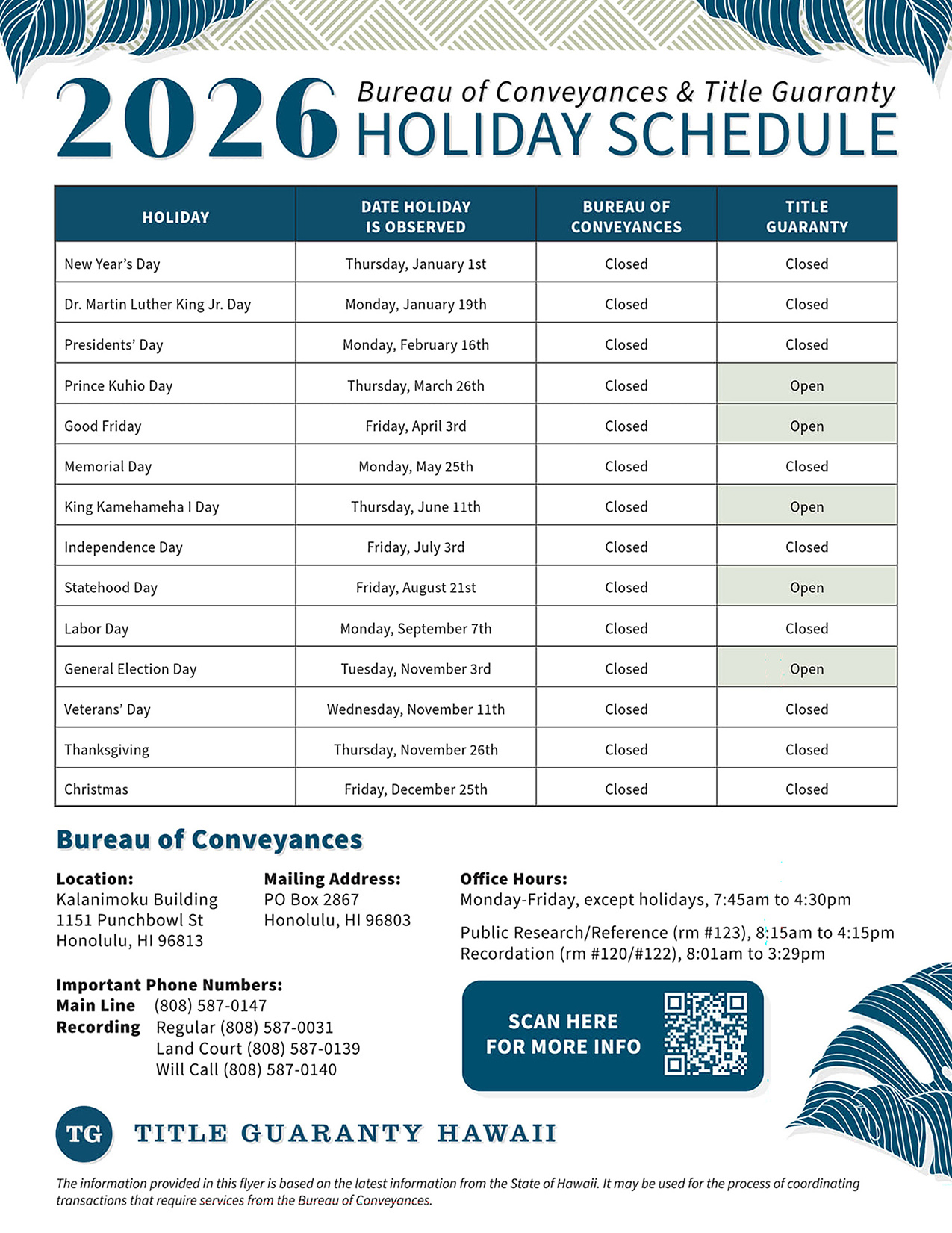 2026 Bureau of Conveyances & Title Guaranty
HOLIDAY SCHEDULE

| HOLIDAY | DATE HOLIDAY IS OBSERVED | BUREAU OF CONVEYANCES | TITLE GUARANTY |
|---|---|---|---|
| New Year's Day | Thursday, January 1st | Closed | Closed |
| Dr. Martin Luther King Jr. Day | Monday, January 19th | Closed | Closed |
| Presidents' Day | Monday, February 16th | Closed | Closed |
| Prince Kuhio Day | Thursday, March 26th | Closed | Open |
| Good Friday | Friday, April 3rd | Closed | Open |
| Memorial Day | Monday, May 25th | Closed | Closed |
| King Kamehameha I Day | Thursday, June 11th | Closed | Open |
| Independence Day | Friday, July 3rd | Closed | Closed |
| Statehood Day | Friday, August 21st | Closed | Open |
| Labor Day | Monday, September 7th | Closed | Closed |
| General Election Day | Tuesday, November 3rd | Closed | Open |
| Veterans' Day | Wednesday, November 11th | Closed | Closed |
| Thanksgiving | Thursday, November 26th | Closed | Closed |
| Christmas | Friday, December 25th | Closed | Closed |

Bureau of Conveyances

Location:
Kalanimoku Building
1151 Punchbowl St
Honolulu, HI 96813

Mailing Address:
PO Box 2867
Honolulu, HI 96803

Office Hours:
Monday-Friday, except holidays, 7:45am to 4:30pm

Public Research/Reference (rm #123), 8:15am to 4:15pm
Recordation (rm #120/#122), 8:01am to 3:29pm

Important Phone Numbers:
Main Line (808) 587-0147
Recording Regular (808) 587-0031
Land Court (808) 587-0139
Will Call (808) 587-0140

SCAN HERE FOR MORE INFO

TG TITLE GUARANTY HAWAII

The information provided in this flyer is based on the latest information from the State of Hawaii. It may be used for the process of coordinating transactions that require services from the Bureau of Conveyances.